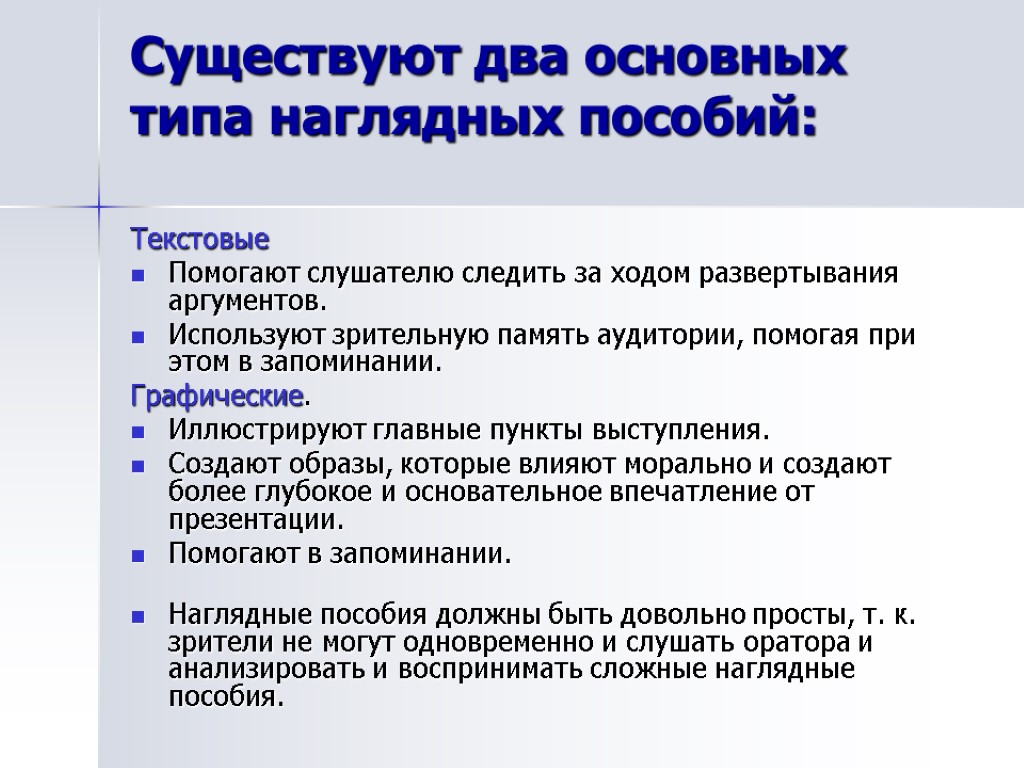 Существуют два основных типа наглядных пособий:

Текстовые

- Помогают слушателю следить за ходом развертывания аргументов.
- Используют зрительную память аудитории, помогая при этом в запоминании.

Графические.

- Иллюстрируют главные пункты выступления.
- Создают образы, которые влияют морально и создают более глубокое и основательное впечатление от презентации.
- Помогают в запоминании.

- Наглядные пособия должны быть довольно просты, т. к. зрители не могут одновременно и слушать оратора и анализировать и воспринимать сложные наглядные пособия.